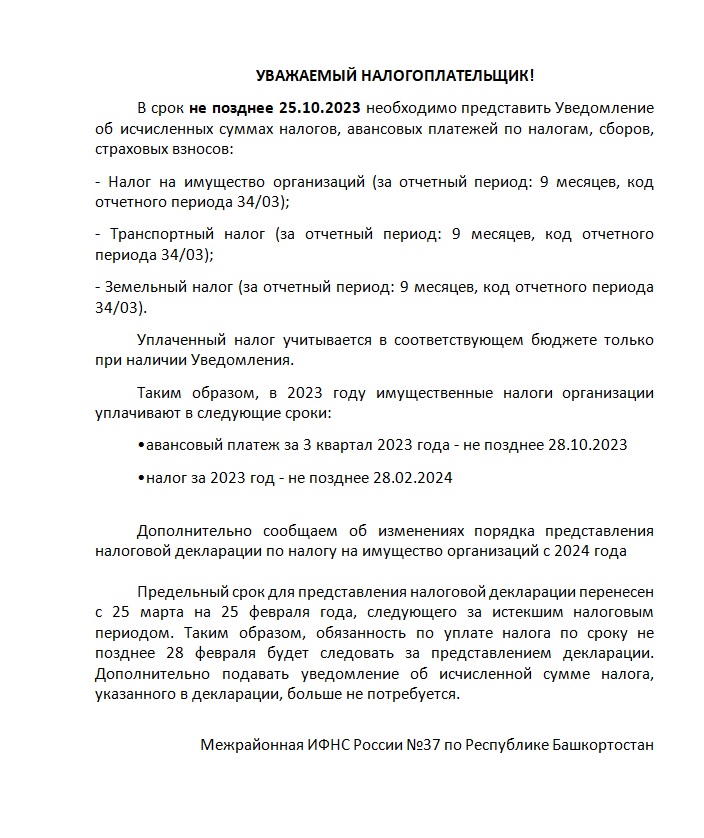 УВАЖАЕМЫЙ НАЛОГОПЛАТЕЛЬЩИК!

В срок не позднее 25.10.2023 необходимо представить Уведомление об исчисленных суммах налогов, авансовых платежей по налогам, сборов, страховых взносов:

- Налог на имущество организаций (за отчетный период: 9 месяцев, код отчетного периода 34/03);

- Транспортный налог (за отчетный период: 9 месяцев, код отчетного периода 34/03);

- Земельный налог (за отчетный период: 9 месяцев, код отчетного периода 34/03).

Уплаченный налог учитывается в соответствующем бюджете только при наличии Уведомления.

Таким образом, в 2023 году имущественные налоги организации уплачивают в следующие сроки:

•авансовый платеж за 3 квартал 2023 года - не позднее 28.10.2023

•налог за 2023 год - не позднее 28.02.2024

Дополнительно сообщаем об изменениях порядка представления налоговой декларации по налогу на имущество организаций с 2024 года

Предельный срок для представления налоговой декларации перенесен с 25 марта на 25 февраля года, следующего за истекшим налоговым периодом. Таким образом, обязанность по уплате налога по сроку не позднее 28 февраля будет следовать за представлением декларации. Дополнительно подавать уведомление об исчисленной сумме налога, указанного в декларации, больше не потребуется.

Межрайонная ИФНС России №37 по Республике Башкортостан